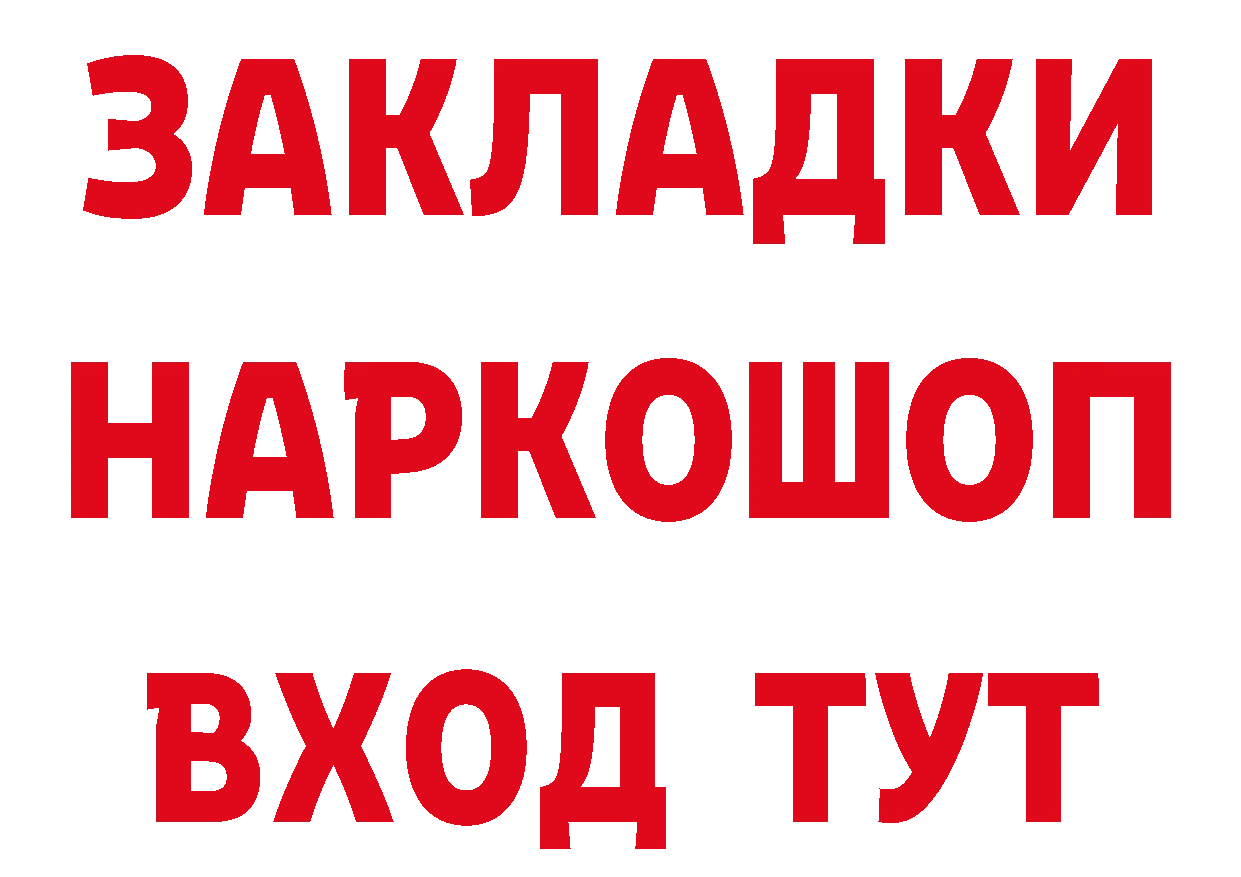 ЗАКЛАДКИ НАРКОШОП ВХОД ТУТ